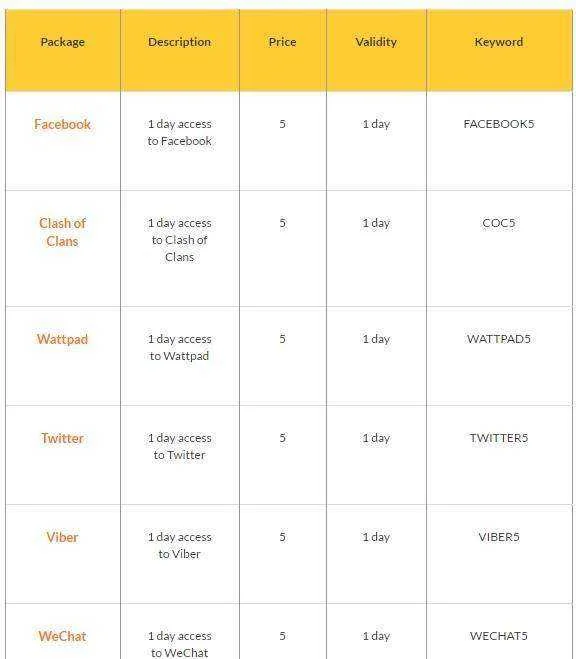 | Package | Description | Price | Validity | Keyword |
|---|---|---|---|---|
| Facebook | 1 day access to Facebook | 5 | 1 day | FACEBOOK5 |
| Clash of Clans | 1 day access to Clash of Clans | 5 | 1 day | COC5 |
| Wattpad | 1 day access to Wattpad | 5 | 1 day | WATTPAD5 |
| Twitter | 1 day access to Twitter | 5 | 1 day | TWITTER5 |
| Viber | 1 day access to Viber | 5 | 1 day | VIBER5 |
| WeChat | 1 day access to WeChat | 5 | 1 day | WECHAT5 |